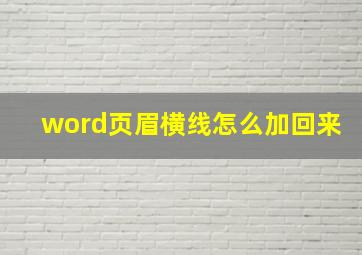 word页眉横线怎么加回来